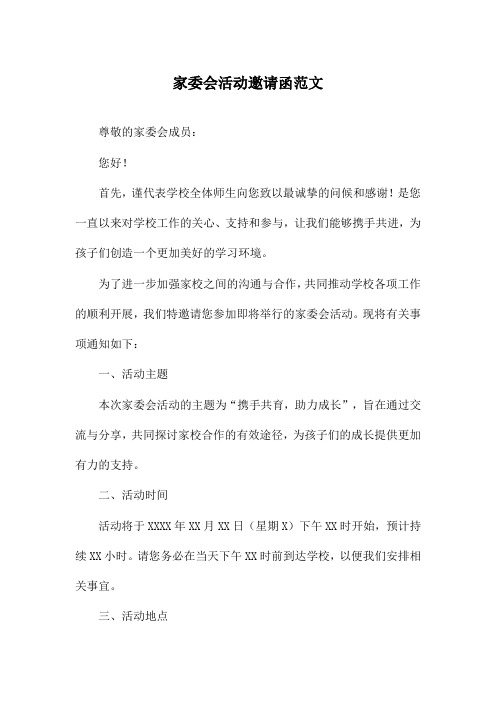 家委会活动邀请函范文

尊敬的家委会成员：

您好！

首先，谨代表学校全体师生向您致以最诚挚的问候和感谢！是您一直以来对学校工作的关心、支持和参与，让我们能够携手共进，为孩子们创造一个更加美好的学习环境。

为了进一步加强家校之间的沟通与合作，共同推动学校各项工作的顺利开展，我们特邀请您参加即将举行的家委会活动。现将有关事项通知如下：

一、活动主题

本次家委会活动的主题为“携手共育，助力成长”，旨在通过交流与分享，共同探讨家校合作的有效途径，为孩子们的成长提供更加有力的支持。

二、活动时间

活动将于XXXX年XX月XX日（星期X）下午XX时开始，预计持续XX小时。请您务必在当天下午XX时前到达学校，以便我们安排相关事宜。

三、活动地点